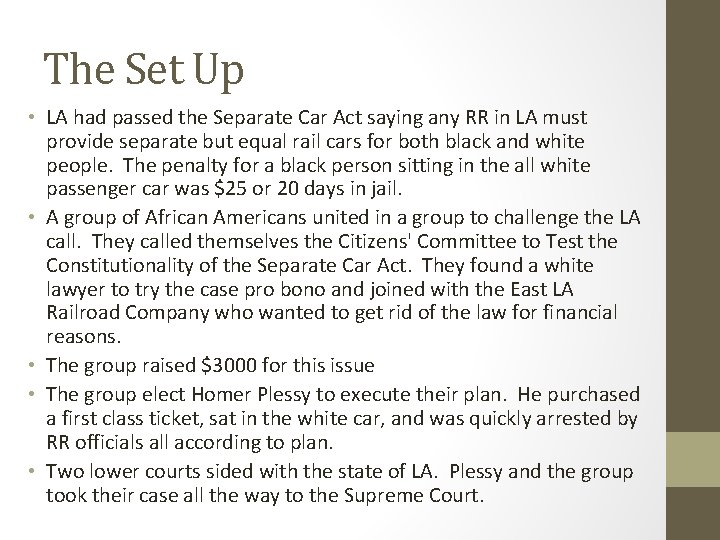 The Set Up

• LA had passed the Separate Car Act saying any RR in LA must provide separate but equal rail cars for both black and white people. The penalty for a black person sitting in the all white passenger car was \$25 or 20 days in jail.
• A group of African Americans united in a group to challenge the LA call. They called themselves the Citizens' Committee to Test the Constitutionality of the Separate Car Act. They found a white lawyer to try the case pro bono and joined with the East LA Railroad Company who wanted to get rid of the law for financial reasons.
• The group raised \$3000 for this issue
• The group elect Homer Plessy to execute their plan. He purchased a first class ticket, sat in the white car, and was quickly arrested by RR officials all according to plan.
• Two lower courts sided with the state of LA. Plessy and the group took their case all the way to the Supreme Court.